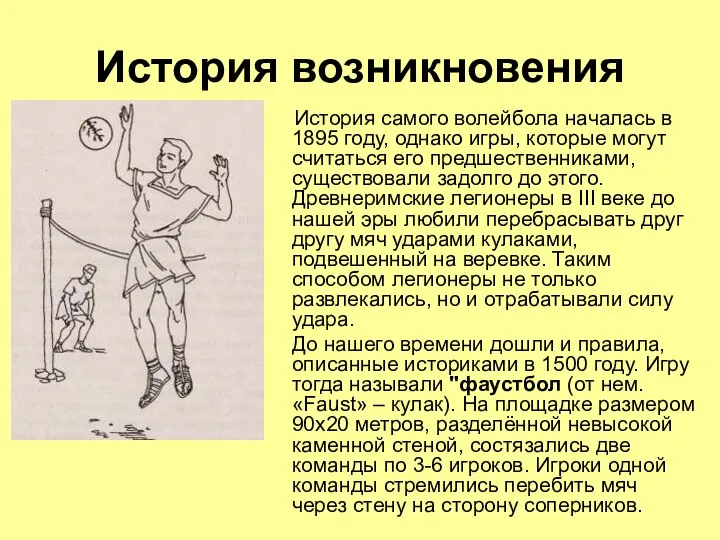 История возникновения

История самого волейбола началась в 1895 году, однако игры, которые могут считаться его предшественниками, существовали задолго до этого. Древнеримские легионеры в III веке до нашей эры любили перебрасывать друг другу мяч ударами кулаками, подвешенный на веревке. Таким способом легионеры не только развлекались, но и отрабатывали силу удара.

До нашего времени дошли и правила, описанные историками в 1500 году. Игру тогда называли "фаустбол (от нем. «Faust» – кулак). На площадке размером 90х20 метров, разделённой невысокой каменной стеной, состязались две команды по 3-6 игроков. Игроки одной команды стремились перебить мяч через стену на сторону соперников.